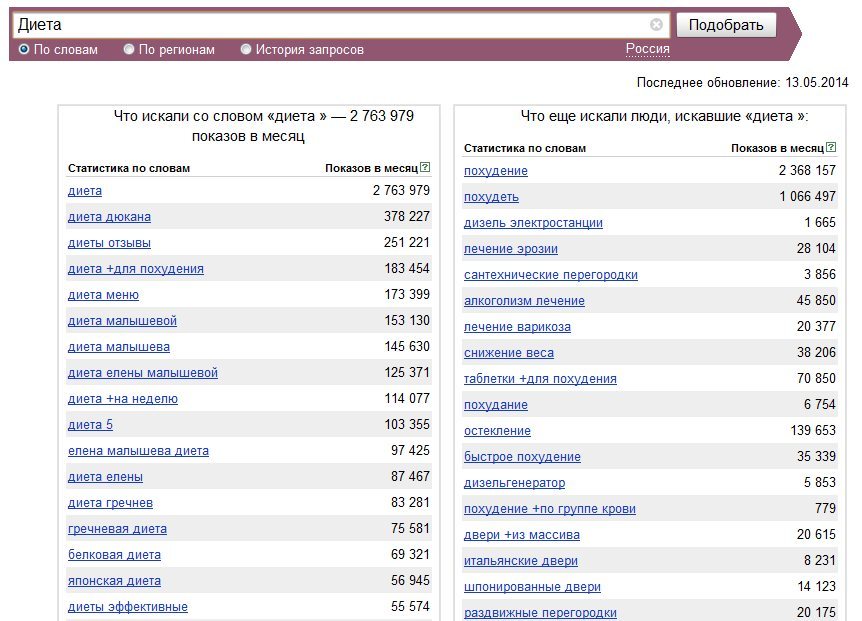 Диета

Подобрать

По словам По регионам История запросов Россия

Последнее обновление: 13.05.2014

Что искали со словом «диета » — 2 763 979 показов в месяц

| Статистика по словам | Показов в месяц |
|---|---|
| диета | 2 763 979 |
| диета дюкана | 378 227 |
| диеты отзывы | 251 221 |
| диета +для похудения | 183 454 |
| диета меню | 173 399 |
| диета малышевой | 153 130 |
| диета малышева | 145 630 |
| диета елены малышевой | 125 371 |
| диета +на неделю | 114 077 |
| диета 5 | 103 355 |
| елена малышева диета | 97 425 |
| диета елены | 87 467 |
| диета гречнев | 83 281 |
| гречневая диета | 75 581 |
| белковая диета | 69 321 |
| японская диета | 56 945 |
| диеты эффективные | 55 574 |

Что еще искали люди, искавшие «диета »:

| Статистика по словам | Показов в месяц |
|---|---|
| похудение | 2 368 157 |
| похудеть | 1 066 497 |
| дизель электростанции | 1 665 |
| лечение эрозии | 28 104 |
| сантехнические перегородки | 3 856 |
| алкоголизм лечение | 45 850 |
| лечение варикоза | 20 377 |
| снижение веса | 38 206 |
| таблетки +для похудения | 70 850 |
| похудание | 6 754 |
| остекление | 139 653 |
| быстрое похудение | 35 339 |
| дизельгенератор | 5 853 |
| похудение +по группе крови | 779 |
| двери +из массива | 20 615 |
| итальянские двери | 8 231 |
| шпонированные двери | 14 123 |
| раздвижные перегородки | 20 175 |